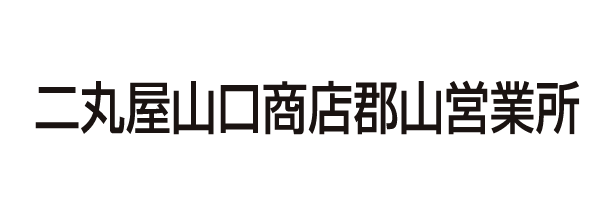 二丸屋山口商店郡山営業所